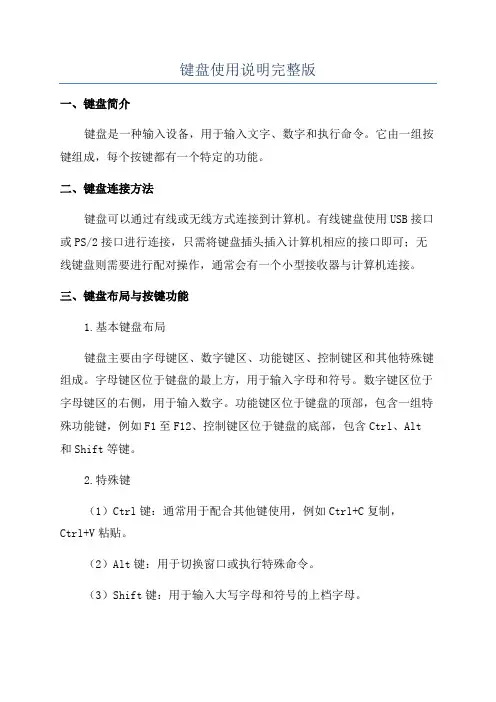 键盘使用说明完整版

一、键盘简介

键盘是一种输入设备，用于输入文字、数字和执行命令。它由一组按键组成，每个按键都有一个特定的功能。

二、键盘连接方法

键盘可以通过有线或无线方式连接到计算机。有线键盘使用USB接口或PS/2接口进行连接，只需将键盘插头插入计算机相应的接口即可；无线键盘则需要进行配对操作，通常会有一个小型接收器与计算机连接。

三、键盘布局与按键功能

1.基本键盘布局

键盘主要由字母键区、数字键区、功能键区、控制键区和其他特殊键组成。字母键区位于键盘的最上方，用于输入字母和符号。数字键区位于字母键区的右侧，用于输入数字。功能键区位于键盘的顶部，包含一组特殊功能键，例如F1至F12、控制键区位于键盘的底部，包含Ctrl、Alt和Shift等键。

2.特殊键

（1）Ctrl键：通常用于配合其他键使用，例如Ctrl+C复制，Ctrl+V粘贴。

（2）Alt键：用于切换窗口或执行特殊命令。

（3）Shift键：用于输入大写字母和符号的上档字母。